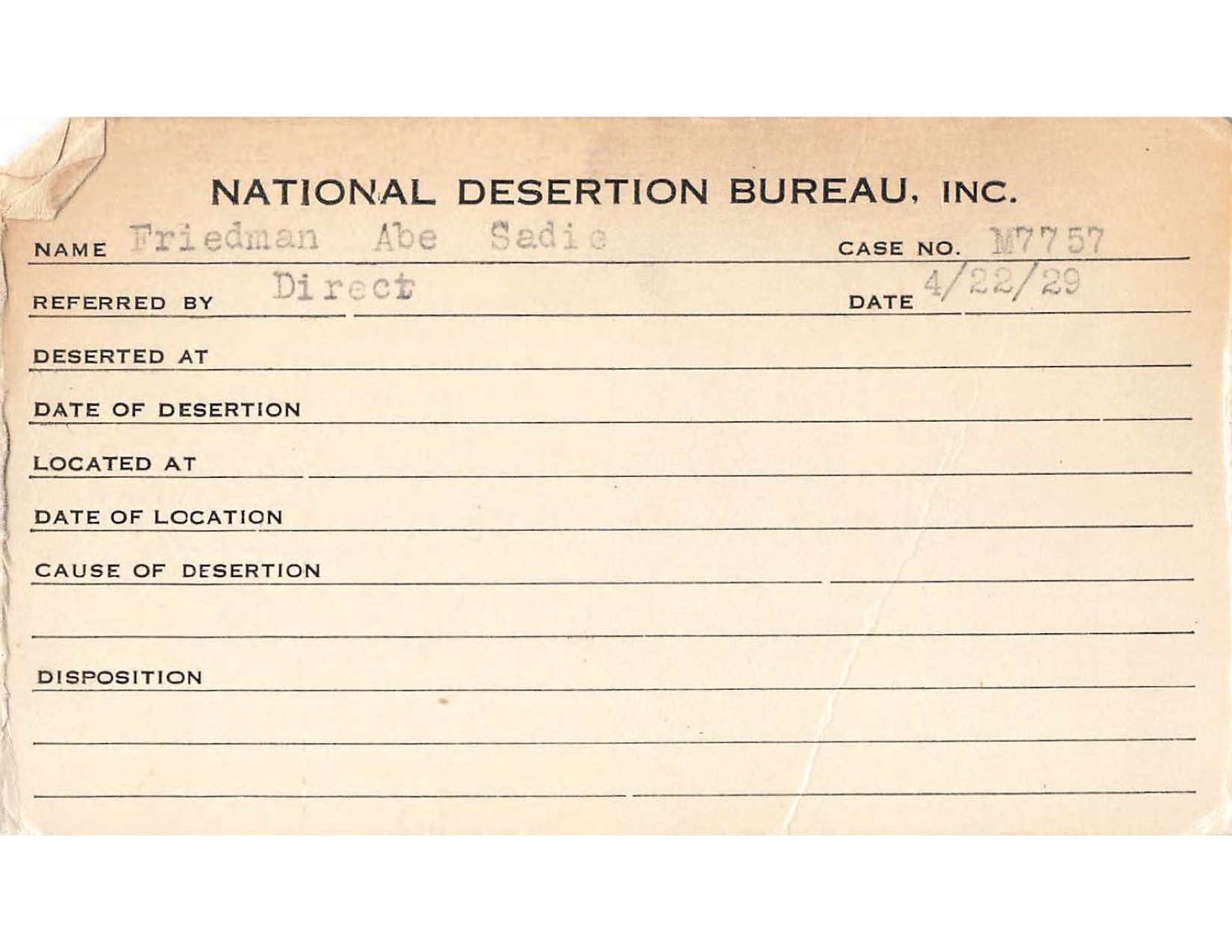 NATIONAL DESERTION BUREAU, INC.

NAME Friedman Abe Sadie CASE NO. M7757

REFERRED BY Direct DATE 4/22/29

DESERTED AT

DATE OF DESERTION

LOCATED AT

DATE OF LOCATION

CAUSE OF DESERTION

DISPOSITION